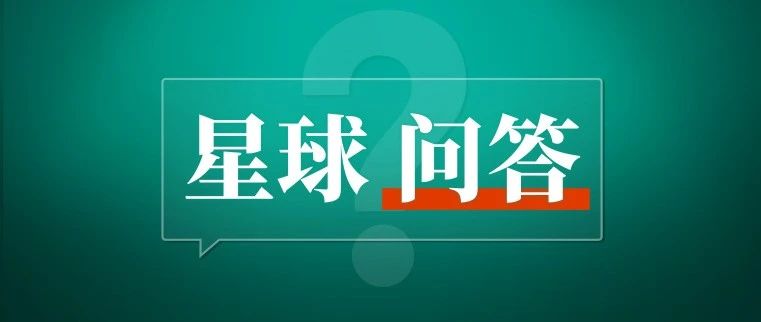 星球 问答